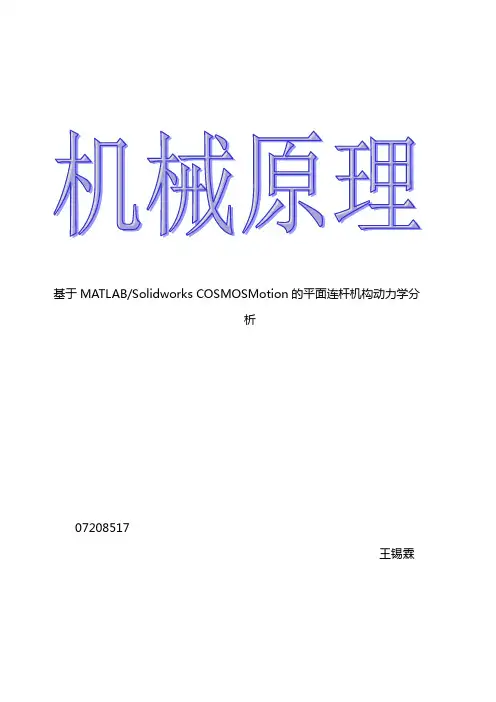 机械原理

基于MATLAB/Solidworks COSMOSMotion的平面连杆机构动力学分析

07208517

王锡霖